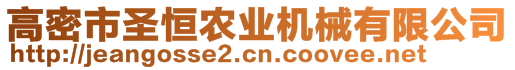 高密市圣恒农业机械有限公司
http://jeangosse2.cn.coovee.net